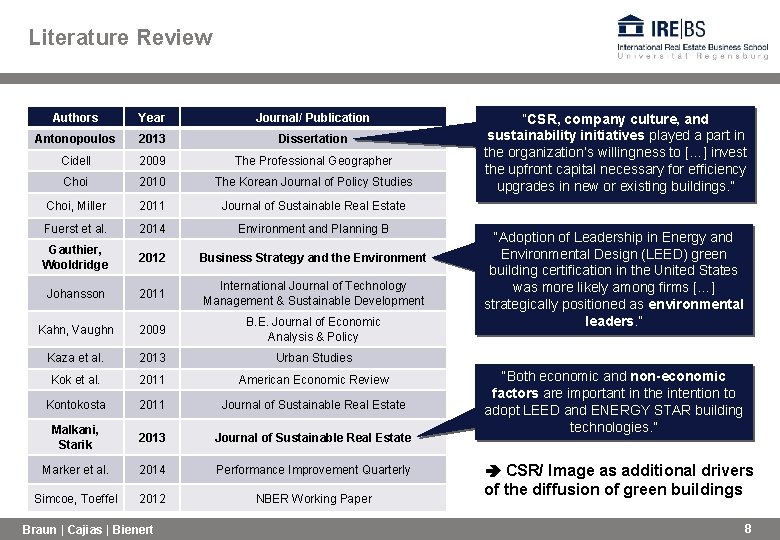 Literature Review

IRE|BS
International Real Estate Business School
Universität Regensburg

| Authors | Year | Journal/ Publication |
|---|---|---|
| Antonopoulos | 2013 | Dissertation |
| Cidell | 2009 | The Professional Geographer |
| Choi | 2010 | The Korean Journal of Policy Studies |
| Choi, Miller | 2011 | Journal of Sustainable Real Estate |
| Fuerst et al. | 2014 | Environment and Planning B |
| Gauthier, Wooldridge | 2012 | Business Strategy and the Environment |
| Johansson | 2011 | International Journal of Technology Management & Sustainable Development |
| Kahn, Vaughn | 2009 | B.E. Journal of Economic Analysis & Policy |
| Kaza et al. | 2013 | Urban Studies |
| Kok et al. | 2011 | American Economic Review |
| Kontokosta | 2011 | Journal of Sustainable Real Estate |
| Malkani, Starik | 2013 | Journal of Sustainable Real Estate |
| Marker et al. | 2014 | Performance Improvement Quarterly |
| Simcoe, Toeffel | 2012 | NBER Working Paper |

"CSR, company culture, and sustainability initiatives played a part in the organization's willingness to [...] invest the upfront capital necessary for efficiency upgrades in new or existing buildings."

"Adoption of Leadership in Energy and Environmental Design (LEED) green building certification in the United States was more likely among firms [...] strategically positioned as environmental leaders."

"Both economic and non-economic factors are important in the intention to adopt LEED and ENERGY STAR building technologies."

➔ CSR/ Image as additional drivers of the diffusion of green buildings

Braun | Cajias | Bienert

8